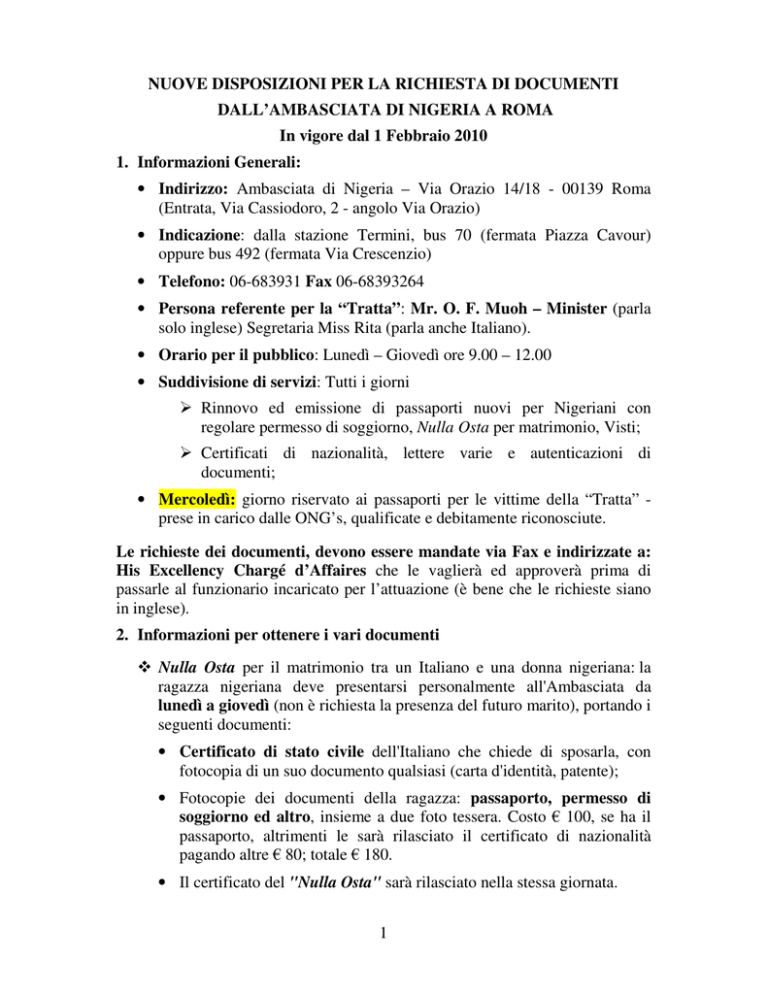 NUOVE DISPOSIZIONI PER LA RICHIESTA DI DOCUMENTI DALL'AMBASCIATA DI NIGERIA A ROMA
In vigore dal 1 Febbraio 2010

1. Informazioni Generali:

• Indirizzo: Ambasciata di Nigeria – Via Orazio 14/18 - 00139 Roma (Entrata, Via Cassiodoro, 2 - angolo Via Orazio)

• Indicazione: dalla stazione Termini, bus 70 (fermata Piazza Cavour) oppure bus 492 (fermata Via Crescenzio)

• Telefono: 06-683931 Fax 06-68393264

• Persona referente per la "Tratta": Mr. O. F. Muoh – Minister (parla solo inglese) Segretaria Miss Rita (parla anche Italiano).

• Orario per il pubblico: Lunedì – Giovedì ore 9.00 – 12.00

• Suddivisione di servizi: Tutti i giorni

➢ Rinnovo ed emissione di passaporti nuovi per Nigeriani con regolare permesso di soggiorno, Nulla Osta per matrimonio, Visti;

➢ Certificati di nazionalità, lettere varie e autenticazioni di documenti;

• Mercoledì: giorno riservato ai passaporti per le vittime della "Tratta" - prese in carico dalle ONG's, qualificate e debitamente riconosciute.

Le richieste dei documenti, devono essere mandate via Fax e indirizzate a: His Excellency Chargé d'Affaires che le vaglierà ed approverà prima di passarle al funzionario incaricato per l'attuazione (è bene che le richieste siano in inglese).

2. Informazioni per ottenere i vari documenti

❖ Nulla Osta per il matrimonio tra un Italiano e una donna nigeriana: la ragazza nigeriana deve presentarsi personalmente all'Ambasciata da lunedì a giovedì (non è richiesta la presenza del futuro marito), portando i seguenti documenti:

• Certificato di stato civile dell'Italiano che chiede di sposarla, con fotocopia di un suo documento qualsiasi (carta d'identità, patente);

• Fotocopie dei documenti della ragazza: passaporto, permesso di soggiorno ed altro, insieme a due foto tessera. Costo € 100, se ha il passaporto, altrimenti le sarà rilasciato il certificato di nazionalità pagando altre € 80; totale € 180.

• Il certificato del "Nulla Osta" sarà rilasciato nella stessa giornata.

1